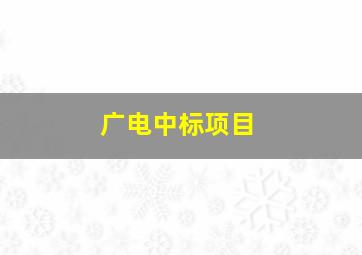 广电中标项目